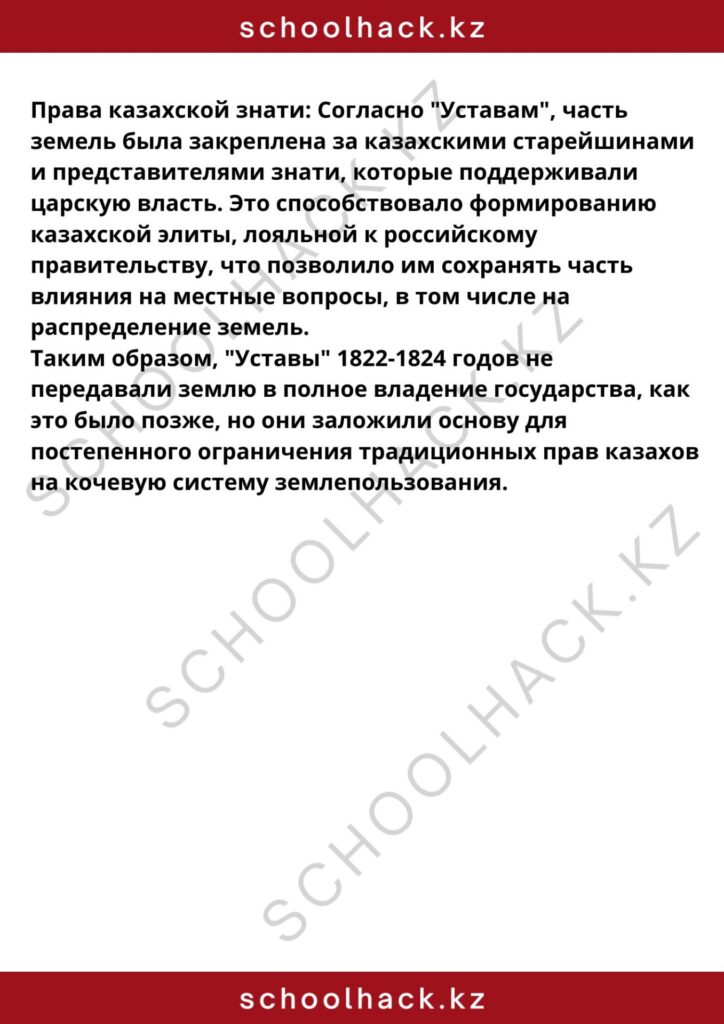 schoolhack.kz

Права казахской знати: Согласно "Уставам", часть земель была закреплена за казахскими старейшинами и представителями знати, которые поддерживали царскую власть. Это способствовало формированию казахской элиты, лояльной к российскому правительству, что позволило им сохранять часть влияния на местные вопросы, в том числе на распределение земель.
Таким образом, "Уставы" 1822-1824 годов не передавали землю в полное владение государства, как это было позже, но они заложили основу для постепенного ограничения традиционных прав казахов на кочевую систему землепользования.

SCHOOLHACK.KZ
SCHOOLHACK.KZ
SCHOOLHACK.KZ

schoolhack.kz